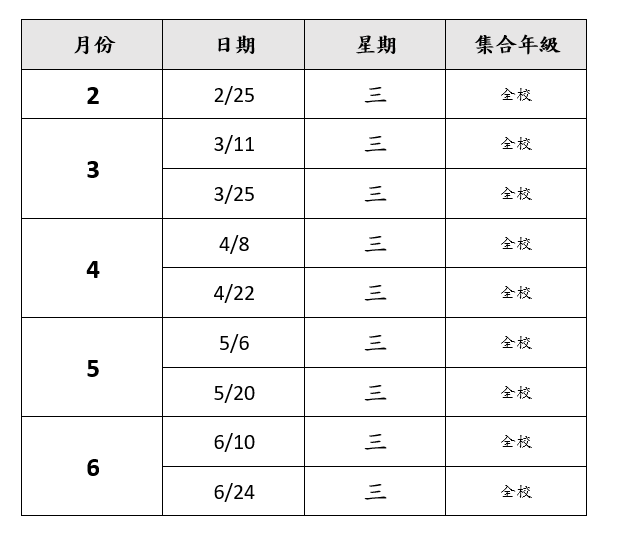 | 月份 | 日期 | 星期 | 集合年級 |
|---|---|---|---|
| 2 | 2/25 | 三 | 全校 |
| 3 | 3/11 | 三 | 全校 |
|  | 3/25 | 三 | 全校 |
| 4 | 4/8 | 三 | 全校 |
|  | 4/22 | 三 | 全校 |
| 5 | 5/6 | 三 | 全校 |
|  | 5/20 | 三 | 全校 |
| 6 | 6/10 | 三 | 全校 |
|  | 6/24 | 三 | 全校 |